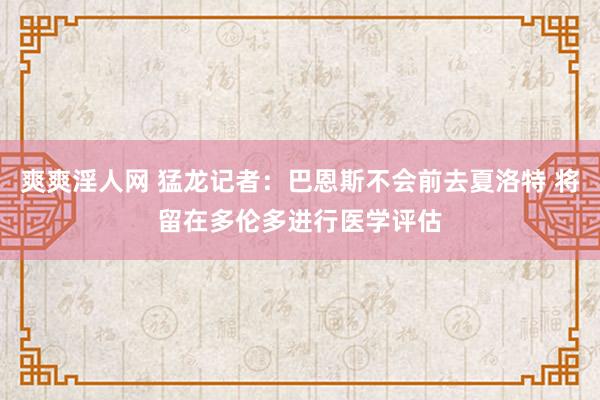 爽爽淫人网 猛龙记者：巴恩斯不会前去夏洛特 将留在多伦多进行医学评估